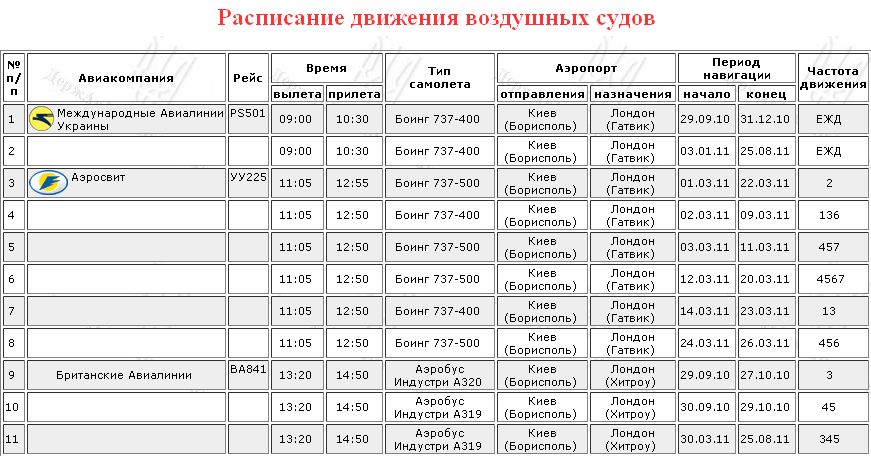 Расписание движения воздушных судов

| № п/п | Авиакомпания | Рейс | Время вылета | Время прилета | Тип самолета | Аэропорт отправления | Аэропорт назначения | Период навигации начало | Период навигации конец | Частота движения |
|---|---|---|---|---|---|---|---|---|---|---|
| 1 | Международные Авиалинии Украины | PS501 | 09:00 | 10:30 | Боинг 737-400 | Киев (Борисполь) | Лондон (Гатвик) | 29.09.10 | 31.12.10 | ЕЖД |
| 2 | | | 09:00 | 10:30 | Боинг 737-400 | Киев (Борисполь) | Лондон (Гатвик) | 03.01.11 | 25.08.11 | ЕЖД |
| 3 | Аэросвит | УУ225 | 11:05 | 12:55 | Боинг 737-500 | Киев (Борисполь) | Лондон (Гатвик) | 01.03.11 | 22.03.11 | 2 |
| 4 | | | 11:05 | 12:50 | Боинг 737-400 | Киев (Борисполь) | Лондон (Гатвик) | 02.03.11 | 09.03.11 | 136 |
| 5 | | | 11:05 | 12:50 | Боинг 737-500 | Киев (Борисполь) | Лондон (Гатвик) | 03.03.11 | 11.03.11 | 457 |
| 6 | | | 11:05 | 12:50 | Боинг 737-500 | Киев (Борисполь) | Лондон (Гатвик) | 12.03.11 | 20.03.11 | 4567 |
| 7 | | | 11:05 | 12:50 | Боинг 737-400 | Киев (Борисполь) | Лондон (Гатвик) | 14.03.11 | 23.03.11 | 13 |
| 8 | | | 11:05 | 12:50 | Боинг 737-500 | Киев (Борисполь) | Лондон (Гатвик) | 24.03.11 | 26.03.11 | 456 |
| 9 | Британские Авиалинии | BA841 | 13:20 | 14:50 | Аэробус Индустри А320 | Киев (Борисполь) | Лондон (Хитроу) | 29.09.10 | 27.10.10 | 3 |
| 10 | | | 13:20 | 14:50 | Аэробус Индустри А319 | Киев (Борисполь) | Лондон (Хитроу) | 30.09.10 | 29.10.10 | 45 |
| 11 | | | 13:20 | 14:50 | Аэробус Индустри А319 | Киев (Борисполь) | Лондон (Хитроу) | 30.03.11 | 25.08.11 | 345 |